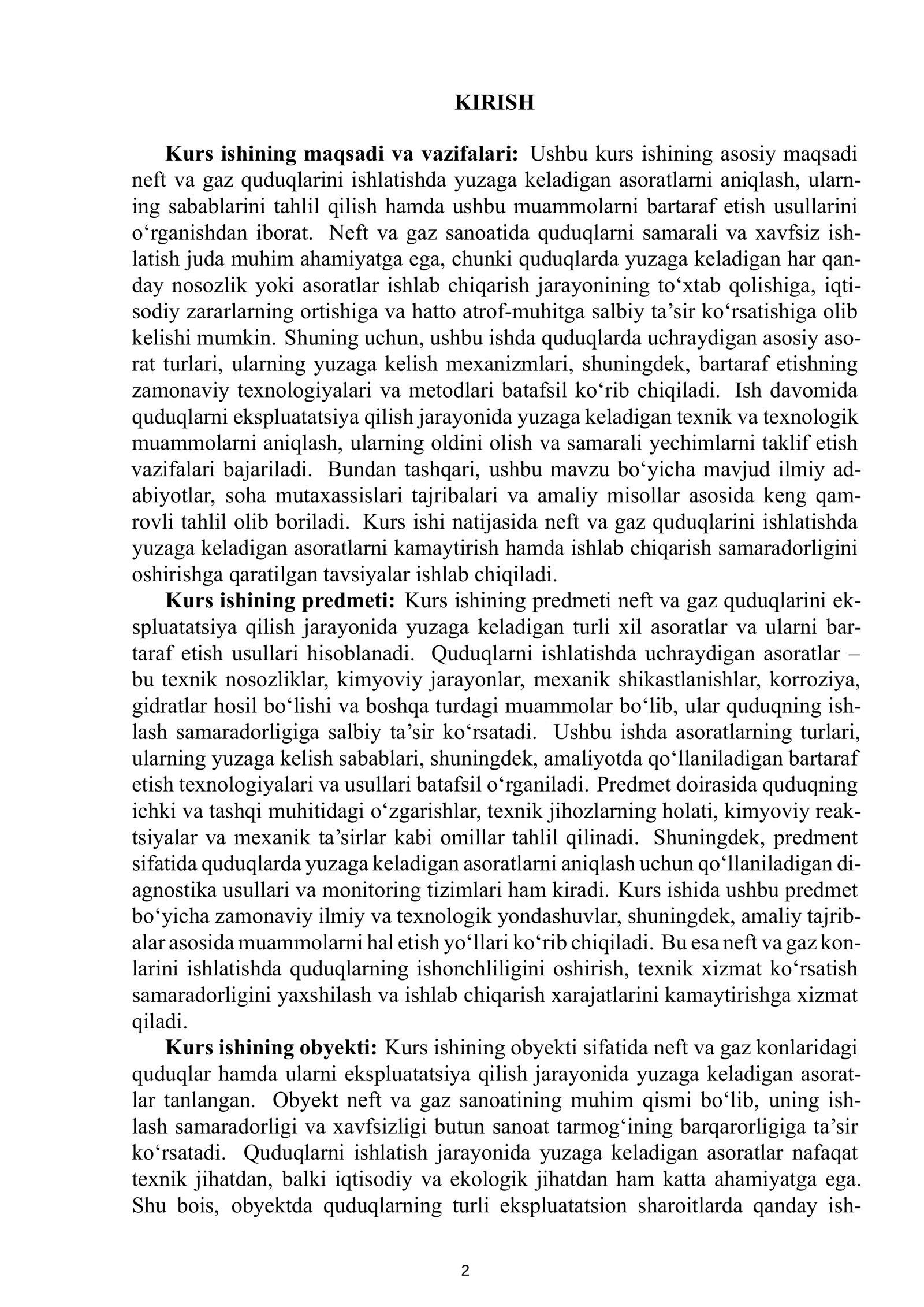 KIRISH

Kurs ishining maqsadi va vazifalari: Ushbu kurs ishining asosiy maqsadi neft va gaz quduqlarini ishlatishda yuzaga keladigan asoratlarni aniqlash, ularning sabablarini tahlil qilish hamda ushbu muammolarni bartaraf etish usullarini o'rganishdan iborat. Neft va gaz sanoatida quduqlarni samarali va xavfsiz ishlatish juda muhim ahamiyatga ega, chunki quduqlarda yuzaga keladigan har qanday nosozlik yoki asoratlar ishlab chiqarish jarayonining to'xtab qolishiga, iqtisodiy zararlarning ortishiga va hatto atrof-muhitga salbiy ta'sir ko'rsatishiga olib kelishi mumkin. Shuning uchun, ushbu ishda quduqlarda uchraydigan asosiy asorat turlari, ularning yuzaga kelish mexanizmlari, shuningdek, bartaraf etishning zamonaviy texnologiyalari va metodlari batafsil ko'rib chiqiladi. Ish davomida quduqlarni ekspluatatsiya qilish jarayonida yuzaga keladigan texnik va texnologik muammolarni aniqlash, ularning oldini olish va samarali yechimlarni taklif etish vazifalari bajariladi. Bundan tashqari, ushbu mavzu bo'yicha mavjud ilmiy adabiyotlar, soha mutaxassislari tajribalari va amaliy misollar asosida keng qamrovli tahlil olib boriladi. Kurs ishi natijasida neft va gaz quduqlarini ishlatishda yuzaga keladigan asoratlarni kamaytirish hamda ishlab chiqarish samaradorligini oshirishga qaratilgan tavsiyalar ishlab chiqiladi.

Kurs ishining predmeti: Kurs ishining predmeti neft va gaz quduqlarini ekspluatatsiya qilish jarayonida yuzaga keladigan turli xil asoratlar va ularni bartaraf etish usullari hisoblanadi. Quduqlarni ishlatishda uchraydigan asoratlar – bu texnik nosozliklar, kimyoviy jarayonlar, mexanik shikastlanishlar, korroziya, gidratlar hosil bo'lishi va boshqa turdagi muammolar bo'lib, ular quduqning ishlash samaradorligiga salbiy ta'sir ko'rsatadi. Ushbu ishda asoratlarning turlari, ularning yuzaga kelish sabablari, shuningdek, amaliyotda qo'llaniladigan bartaraf etish texnologiyalari va usullari batafsil o'rganiladi. Predmet doirasida quduqning ichki va tashqi muhitidagi o'zgarishlar, texnik jihozlarning holati, kimyoviy reaktsiyalar va mexanik ta'sirlar kabi omillar tahlil qilinadi. Shuningdek, predment sifatida quduqlarda yuzaga keladigan asoratlarni aniqlash uchun qo'llaniladigan diagnostika usullari va monitoring tizimlari ham kiradi. Kurs ishida ushbu predmet bo'yicha zamonaviy ilmiy va texnologik yondashuvlar, shuningdek, amaliy tajribalar asosida muammolarni hal etish yo'llari ko'rib chiqiladi. Bu esa neft va gaz konlarini ishlatishda quduqlarning ishonchliligini oshirish, texnik xizmat ko'rsatish samaradorligini yaxshilash va ishlab chiqarish xarajatlarini kamaytirishga xizmat qiladi.

Kurs ishining obyekti: Kurs ishining obyekti sifatida neft va gaz konlaridagi quduqlar hamda ularni ekspluatatsiya qilish jarayonida yuzaga keladigan asoratlar tanlangan. Obyekt neft va gaz sanoatining muhim qismi bo'lib, uning ishlash samaradorligi va xavfsizligi butun sanoat tarmog'ining barqarorligiga ta'sir ko'rsatadi. Quduqlarni ishlatish jarayonida yuzaga keladigan asoratlar nafaqat texnik jihatdan, balki iqtisodiy va ekologik jihatdan ham katta ahamiyatga ega. Shu bois, obyektda quduqlarning turli ekspluatatsion sharoitlarda qanday ish-

2